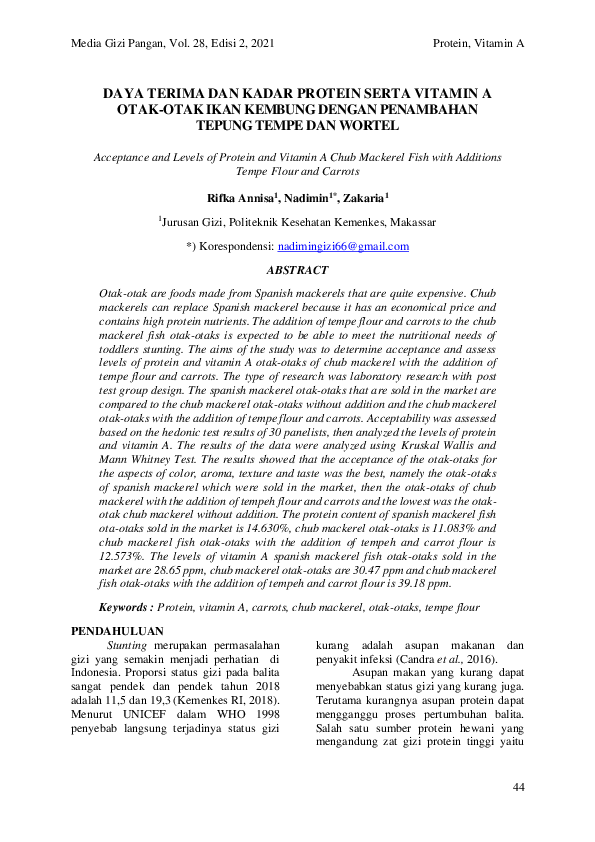 Media Gizi Pangan, Vol. 28, Edisi 2, 2021

Protein, Vitamin A

DAYA TERIMA DAN KADAR PROTEIN SERTA VITAMIN A OTAK-OTAK IKAN KEMBUNG DENGAN PENAMBAHAN TEPUNG TEMPE DAN WORTEL

Acceptance and Levels of Protein and Vitamin A Chub Mackerel Fish with Additions Tempe Flour and Carrots

Rifka Annisa$^1$, Nadimin$^{1*}$, Zakaria$^1$

$^1$Jurusan Gizi, Politeknik Kesehatan Kemenkes, Makassar

*) Korespondensi: nadimingizi66@gmail.com

ABSTRACT

Otak-otak are foods made from Spanish mackerels that are quite expensive. Chub mackerels can replace Spanish mackerel because it has an economical price and contains high protein nutrients. The addition of tempe flour and carrots to the chub mackerel fish otak-otaks is expected to be able to meet the nutritional needs of toddlers stunting. The aims of the study was to determine acceptance and assess levels of protein and vitamin A otak-otaks of chub mackerel with the addition of tempe flour and carrots. The type of research was laboratory research with post test group design. The spanish mackerel otak-otaks that are sold in the market are compared to the chub mackerel otak-otaks without addition and the chub mackerel otak-otaks with the addition of tempe flour and carrots. Acceptability was assessed based on the hedonic test results of 30 panelists, then analyzed the levels of protein and vitamin A. The results of the data were analyzed using Kruskal Wallis and Mann Whitney Test. The results showed that the acceptance of the otak-otaks for the aspects of color, aroma, texture and taste was the best, namely the otak-otaks of spanish mackerel which were sold in the market, then the otak-otaks of chub mackerel with the addition of tempeh flour and carrots and the lowest was the otak-otak chub mackerel without addition. The protein content of spanish mackerel fish ota-otaks sold in the market is 14.630%, chub mackerel otak-otaks is 11.083% and chub mackerel fish otak-otaks with the addition of tempeh and carrot flour is 12.573%. The levels of vitamin A spanish mackerel fish otak-otaks sold in the market are 28.65 ppm, chub mackerel otak-otaks are 30.47 ppm and chub mackerel fish otak-otaks with the addition of tempeh and carrot flour is 39.18 ppm.

Keywords : Protein, vitamin A, carrots, chub mackerel, otak-otaks, tempe flour

PENDAHULUAN

Stunting merupakan permasalahan gizi yang semakin menjadi perhatian di Indonesia. Proporsi status gizi pada balita sangat pendek dan pendek tahun 2018 adalah 11,5 dan 19,3 (Kemenkes RI, 2018). Menurut UNICEF dalam WHO 1998 penyebab langsung terjadinya status gizi kurang adalah asupan makanan dan penyakit infeksi (Candra et al., 2016).

Asupan makan yang kurang dapat menyebabkan status gizi yang kurang juga. Terutama kurangnya asupan protein dapat mengganggu proses pertumbuhan balita. Salah satu sumber protein hewani yang mengandung zat gizi protein tinggi yaitu

44